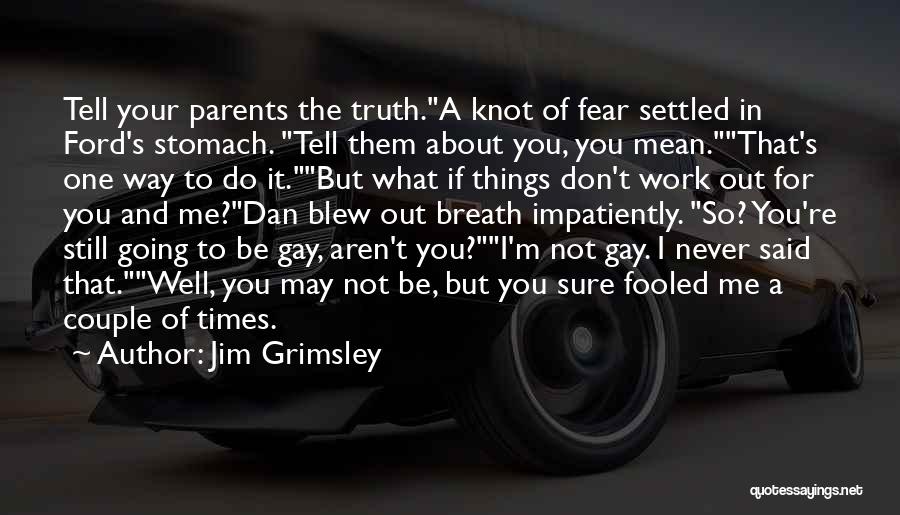 Tell your parents the truth."A knot of fear settled in Ford's stomach. "Tell them about you, you mean.""That's one way to do it.""But what if things don't work out for you and me?"Dan blew out breath impatiently. "So? You're still going to be gay, aren't you?""I'm not gay. I never said that.""Well, you may not be, but you sure fooled me a couple of times.

~ Author: Jim Grimsley

quotessayings.net